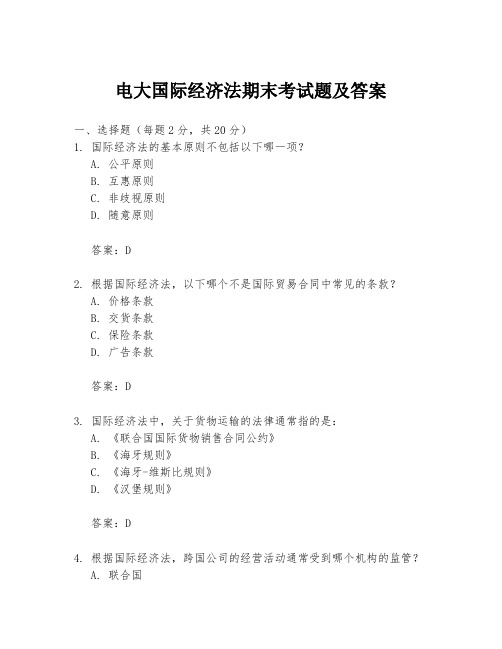 电大国际经济法期末考试题及答案

一、选择题（每题2分，共20分）

1. 国际经济法的基本原则不包括以下哪一项？
A. 公平原则
B. 互惠原则
C. 非歧视原则
D. 随意原则

答案：D

2. 根据国际经济法，以下哪个不是国际贸易合同中常见的条款？
A. 价格条款
B. 交货条款
C. 保险条款
D. 广告条款

答案：D

3. 国际经济法中，关于货物运输的法律通常指的是：
A. 《联合国国际货物销售合同公约》
B. 《海牙规则》
C. 《海牙-维斯比规则》
D. 《汉堡规则》

答案：D

4. 根据国际经济法，跨国公司的经营活动通常受到哪个机构的监管？
A. 联合国